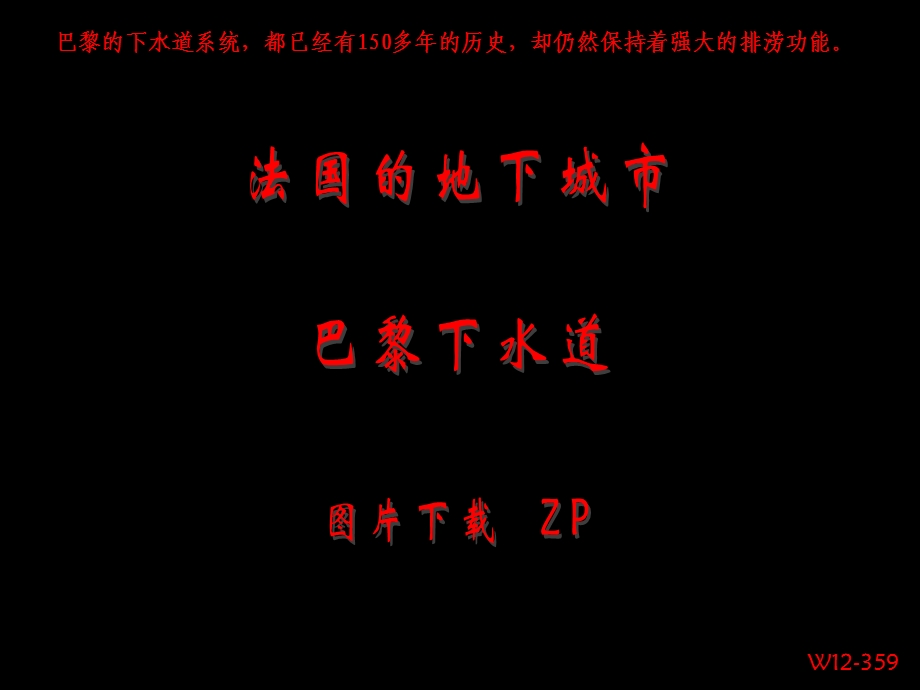 巴黎的下水道系统，都已经有150多年的历史，却仍然保持着强大的排涝功能。

法国的地下城市

巴黎下水道

图片下载 ZP

W12-359